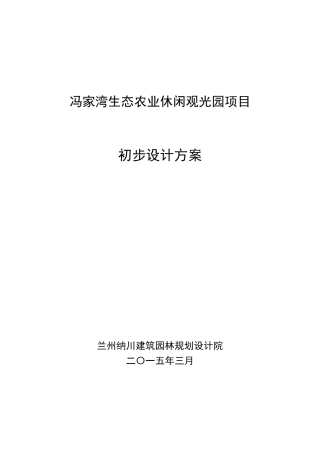 冯家湾生态农业休闲观光园项目

初步设计方案

兰州纳川建筑园林规划设计院
二〇一五年三月